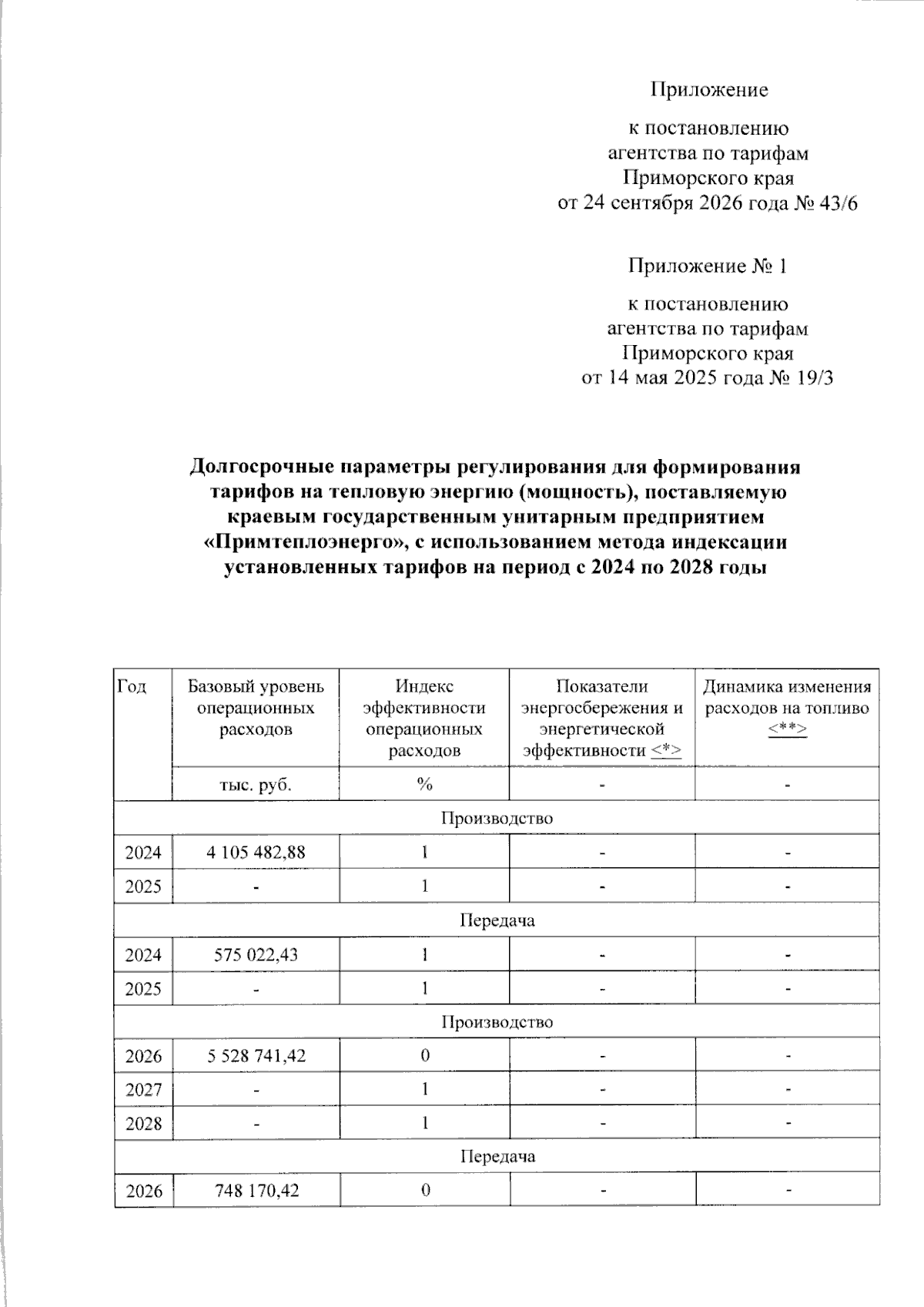 Приложение

к постановлению
агентства по тарифам
Приморского края
от 24 сентября 2026 года № 43/6

Приложение № 1

к постановлению
агентства по тарифам
Приморского края
от 14 мая 2025 года № 19/3

Долгосрочные параметры регулирования для формирования тарифов на тепловую энергию (мощность), поставляемую краевым государственным унитарным предприятием «Примтеплоэнерго», с использованием метода индексации установленных тарифов на период с 2024 по 2028 годы

| Год | Базовый уровень операционных расходов | Индекс эффективности операционных расходов | Показатели энергосбережения и энергетической эффективности <*> | Динамика изменения расходов на топливо <**> |
|---|---|---|---|---|
|  | тыс. руб. | % | - | - |
| Производство |  |  |  |  |
| 2024 | 4 105 482,88 | 1 | - | - |
| 2025 | - | 1 | - | - |
| Передача |  |  |  |  |
| 2024 | 575 022,43 | 1 | - | - |
| 2025 | - | 1 | - | - |
| Производство |  |  |  |  |
| 2026 | 5 528 741,42 | 0 | - | - |
| 2027 | - | 1 | - | - |
| 2028 | - | 1 | - | - |
| Передача |  |  |  |  |
| 2026 | 748 170,42 | 0 | - | - |